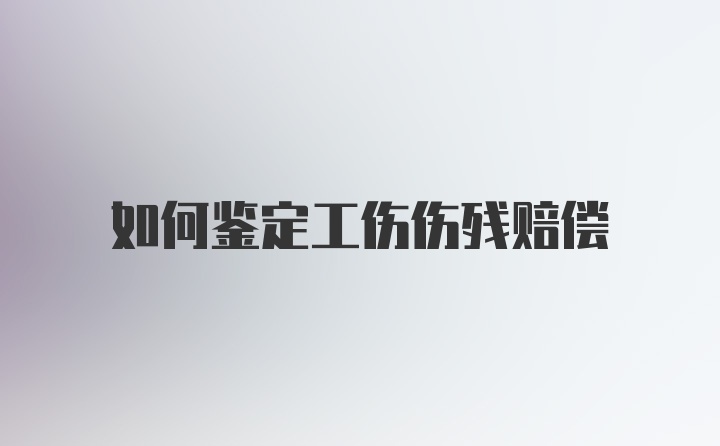 如何鉴定工伤伤残赔偿